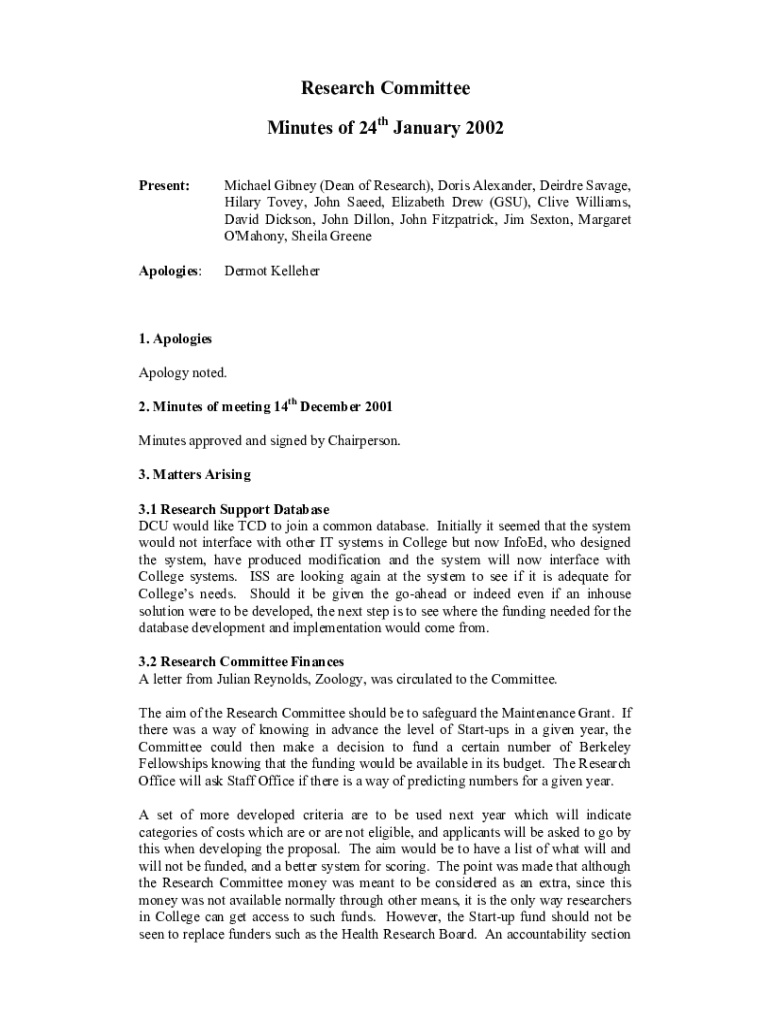 Research Committee

Minutes of 24$^{th}$ January 2002

Present: Michael Gibney (Dean of Research), Doris Alexander, Deirdre Savage, Hilary Tovey, John Saeed, Elizabeth Drew (GSU), Clive Williams, David Dickson, John Dillon, John Fitzpatrick, Jim Sexton, Margaret O'Mahony, Sheila Greene

Apologies: Dermot Kelleher

1. Apologies

Apology noted.

2. Minutes of meeting 14$^{th}$ December 2001

Minutes approved and signed by Chairperson.

3. Matters Arising

3.1 Research Support Database
DCU would like TCD to join a common database. Initially it seemed that the system would not interface with other IT systems in College but now InfoEd, who designed the system, have produced modification and the system will now interface with College systems. ISS are looking again at the system to see if it is adequate for College's needs. Should it be given the go-ahead or indeed even if an inhouse solution were to be developed, the next step is to see where the funding needed for the database development and implementation would come from.

3.2 Research Committee Finances
A letter from Julian Reynolds, Zoology, was circulated to the Committee.

The aim of the Research Committee should be to safeguard the Maintenance Grant. If there was a way of knowing in advance the level of Start-ups in a given year, the Committee could then make a decision to fund a certain number of Berkeley Fellowships knowing that the funding would be available in its budget. The Research Office will ask Staff Office if there is a way of predicting numbers for a given year.

A set of more developed criteria are to be used next year which will indicate categories of costs which are or are not eligible, and applicants will be asked to go by this when developing the proposal. The aim would be to have a list of what will and will not be funded, and a better system for scoring. The point was made that although the Research Committee money was meant to be considered as an extra, since this money was not available normally through other means, it is the only way researchers in College can get access to such funds. However, the Start-up fund should not be seen to replace funders such as the Health Research Board. An accountability section